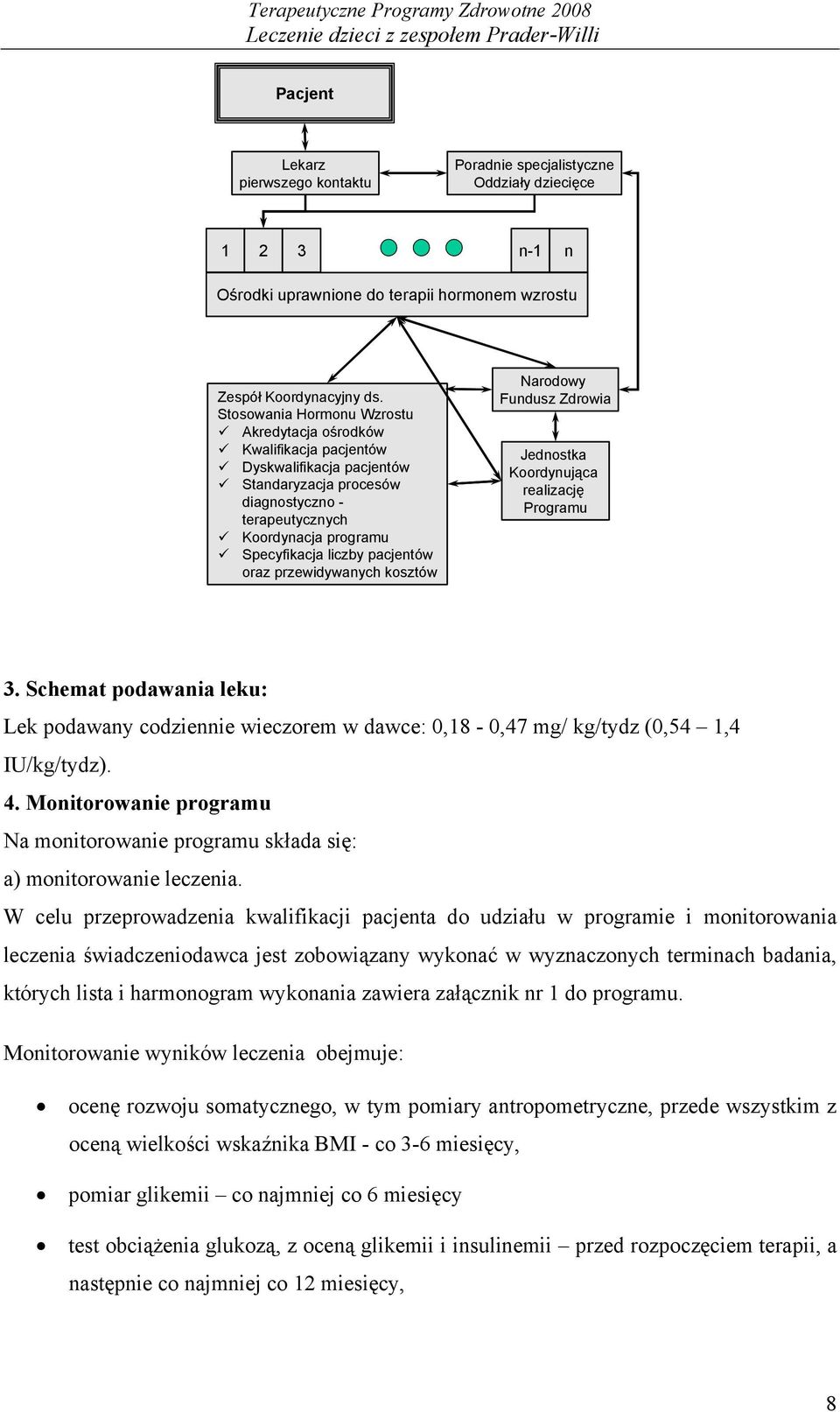 Terapeutyczne Programy Zdrowotne 2008
Leczenie dzieci z zespołem Prader-Willi

Pacjent

Lekarz pierwszego kontaktu

Poradnie specjalistyczne Oddziały dziecięce

1 2 3 n-1 n

Ośrodki uprawnione do terapii hormonem wzrostu

Zespół Koordynacyjny ds. Stosowania Hormonu Wzrostu
✓ Akredytacja ośrodków
✓ Kwalifikacja pacjentów
✓ Dyskwalifikacja pacjentów
✓ Standaryzacja procesów diagnostyczno - terapeutycznych
✓ Koordynacja programu
✓ Specyfikacja liczby pacjentów oraz przewidywanych kosztów

Narodowy Fundusz Zdrowia

Jednostka Koordynująca realizację Programu

3. Schemat podawania leku:
Lek podawany codziennie wieczorem w dawce: 0,18 - 0,47 mg/ kg/tydz (0,54 – 1,4 IU/kg/tydz).
4. Monitorowanie programu
Na monitorowanie programu składa się:
a) monitorowanie leczenia.
W celu przeprowadzenia kwalifikacji pacjenta do udziału w programie i monitorowania leczenia świadczeniodawca jest zobowiązany wykonać w wyznaczonych terminach badania, których lista i harmonogram wykonania zawiera załącznik nr 1 do programu.

Monitorowanie wyników leczenia obejmuje:

• ocenę rozwoju somatycznego, w tym pomiary antropometryczne, przede wszystkim z oceną wielkości wskaźnika BMI - co 3-6 miesięcy,

• pomiar glikemii – co najmniej co 6 miesięcy

• test obciążenia glukozą, z oceną glikemii i insulinemii – przed rozpoczęciem terapii, a następnie co najmniej co 12 miesięcy,

8